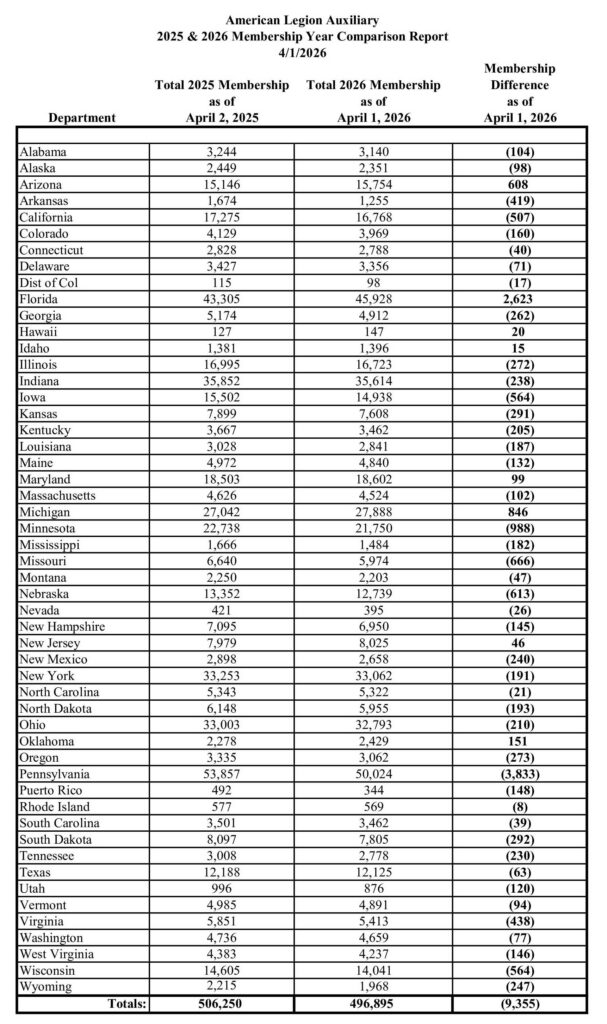 American Legion Auxiliary
2025 & 2026 Membership Year Comparison Report
4/1/2026

| Department | Total 2025 Membership as of April 2, 2025 | Total 2026 Membership as of April 1, 2026 | Membership Difference as of April 1, 2026 |
|---|---|---|---|
| Alabama | 3,244 | 3,140 | (104) |
| Alaska | 2,449 | 2,351 | (98) |
| Arizona | 15,146 | 15,754 | 608 |
| Arkansas | 1,674 | 1,255 | (419) |
| California | 17,275 | 16,768 | (507) |
| Colorado | 4,129 | 3,969 | (160) |
| Connecticut | 2,828 | 2,788 | (40) |
| Delaware | 3,427 | 3,356 | (71) |
| Dist of Col | 115 | 98 | (17) |
| Florida | 43,305 | 45,928 | 2,623 |
| Georgia | 5,174 | 4,912 | (262) |
| Hawaii | 127 | 147 | 20 |
| Idaho | 1,381 | 1,396 | 15 |
| Illinois | 16,995 | 16,723 | (272) |
| Indiana | 35,852 | 35,614 | (238) |
| Iowa | 15,502 | 14,938 | (564) |
| Kansas | 7,899 | 7,608 | (291) |
| Kentucky | 3,667 | 3,462 | (205) |
| Louisiana | 3,028 | 2,841 | (187) |
| Maine | 4,972 | 4,840 | (132) |
| Maryland | 18,503 | 18,602 | 99 |
| Massachusetts | 4,626 | 4,524 | (102) |
| Michigan | 27,042 | 27,888 | 846 |
| Minnesota | 22,738 | 21,750 | (988) |
| Mississippi | 1,666 | 1,484 | (182) |
| Missouri | 6,640 | 5,974 | (666) |
| Montana | 2,250 | 2,203 | (47) |
| Nebraska | 13,352 | 12,739 | (613) |
| Nevada | 421 | 395 | (26) |
| New Hampshire | 7,095 | 6,950 | (145) |
| New Jersey | 7,979 | 8,025 | 46 |
| New Mexico | 2,898 | 2,658 | (240) |
| New York | 33,253 | 33,062 | (191) |
| North Carolina | 5,343 | 5,322 | (21) |
| North Dakota | 6,148 | 5,955 | (193) |
| Ohio | 33,003 | 32,793 | (210) |
| Oklahoma | 2,278 | 2,429 | 151 |
| Oregon | 3,335 | 3,062 | (273) |
| Pennsylvania | 53,857 | 50,024 | (3,833) |
| Puerto Rico | 492 | 344 | (148) |
| Rhode Island | 577 | 569 | (8) |
| South Carolina | 3,501 | 3,462 | (39) |
| South Dakota | 8,097 | 7,805 | (292) |
| Tennessee | 3,008 | 2,778 | (230) |
| Texas | 12,188 | 12,125 | (63) |
| Utah | 996 | 876 | (120) |
| Vermont | 4,985 | 4,891 | (94) |
| Virginia | 5,851 | 5,413 | (438) |
| Washington | 4,736 | 4,659 | (77) |
| West Virginia | 4,383 | 4,237 | (146) |
| Wisconsin | 14,605 | 14,041 | (564) |
| Wyoming | 2,215 | 1,968 | (247) |
| Totals: | 506,250 | 496,895 | (9,355) |